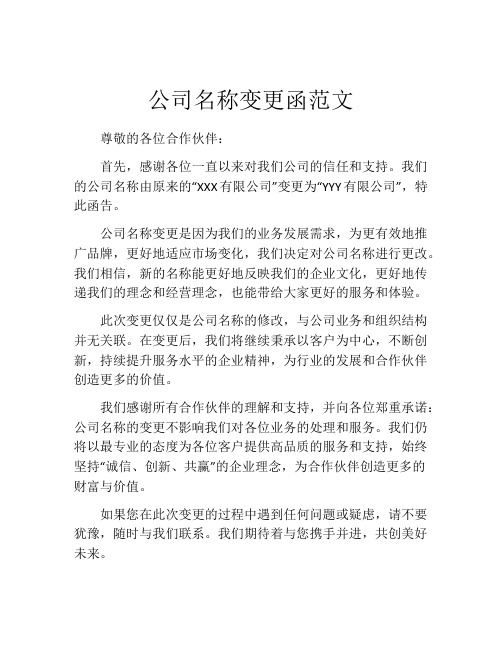 公司名称变更函范文

尊敬的各位合作伙伴：

首先，感谢各位一直以来对我们公司的信任和支持。我们的公司名称由原来的“XXX有限公司”变更为“YYY有限公司”，特此函告。

公司名称变更是因为我们的业务发展需求，为更有效地推广品牌，更好地适应市场变化，我们决定对公司名称进行更改。我们相信，新的名称能更好地反映我们的企业文化，更好地传递我们的理念和经营理念，也能带给大家更好的服务和体验。

此次变更仅仅是公司名称的修改，与公司业务和组织结构并无关联。在变更后，我们将继续秉承以客户为中心，不断创新，持续提升服务水平的企业精神，为行业的发展和合作伙伴创造更多的价值。

我们感谢所有合作伙伴的理解和支持，并向各位郑重承诺：公司名称的变更不影响我们对各位业务的处理和服务。我们仍将以最专业的态度为各位客户提供高品质的服务和支持，始终坚持“诚信、创新、共赢”的企业理念，为合作伙伴创造更多的财富与价值。

如果您在此次变更的过程中遇到任何问题或疑虑，请不要犹豫，随时与我们联系。我们期待着与您携手并进，共创美好未来。